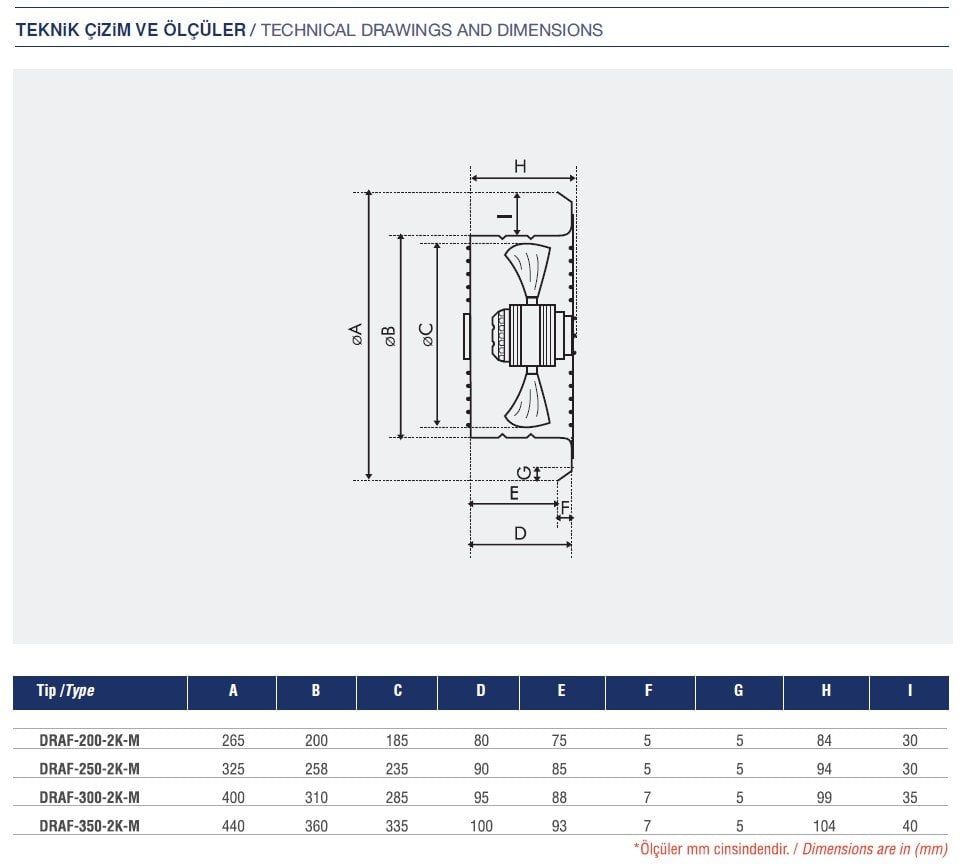 TEKNİK ÇİZİM VE ÖLÇÜLER / TECHNICAL DRAWINGS AND DIMENSIONS

H
I
øA
øB
øC
G
E
F
D

| Tip /Type | A | B | C | D | E | F | G | H | I |
|---|---|---|---|---|---|---|---|---|---|
| DRAF-200-2K-M | 265 | 200 | 185 | 80 | 75 | 5 | 5 | 84 | 30 |
| DRAF-250-2K-M | 325 | 258 | 235 | 90 | 85 | 5 | 5 | 94 | 30 |
| DRAF-300-2K-M | 400 | 310 | 285 | 95 | 88 | 7 | 5 | 99 | 35 |
| DRAF-350-2K-M | 440 | 360 | 335 | 100 | 93 | 7 | 5 | 104 | 40 |

*Ölçüler mm cinsindendir. / Dimensions are in (mm)